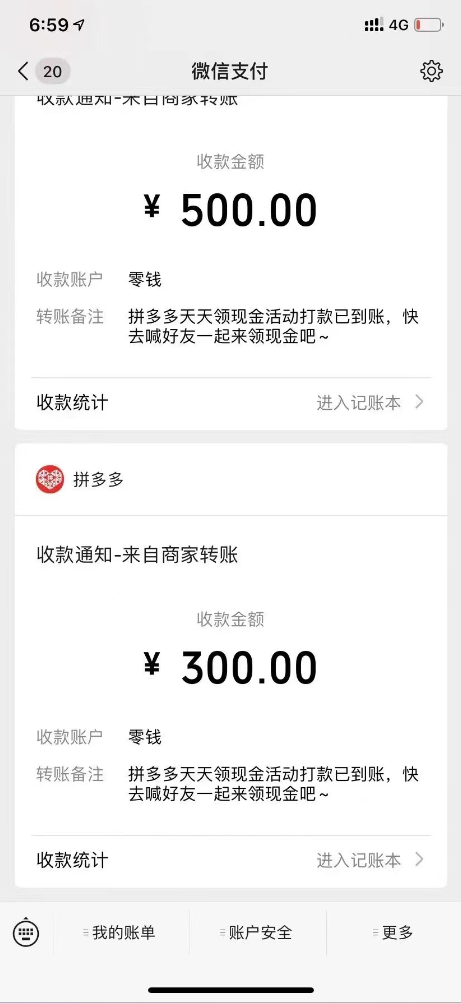 6:59 4G

20 微信支付

收款通知-来自商家转账

收款金额

¥ 500.00

收款账户 零钱

转账备注 拼多多天天领现金活动打款已到账，快去喊好友一起来领现金吧~

收款统计 进入记账本

拼多多

收款通知-来自商家转账

收款金额

¥ 300.00

收款账户 零钱

转账备注 拼多多天天领现金活动打款已到账，快去喊好友一起来领现金吧~

收款统计 进入记账本

我的账单 账户安全 更多